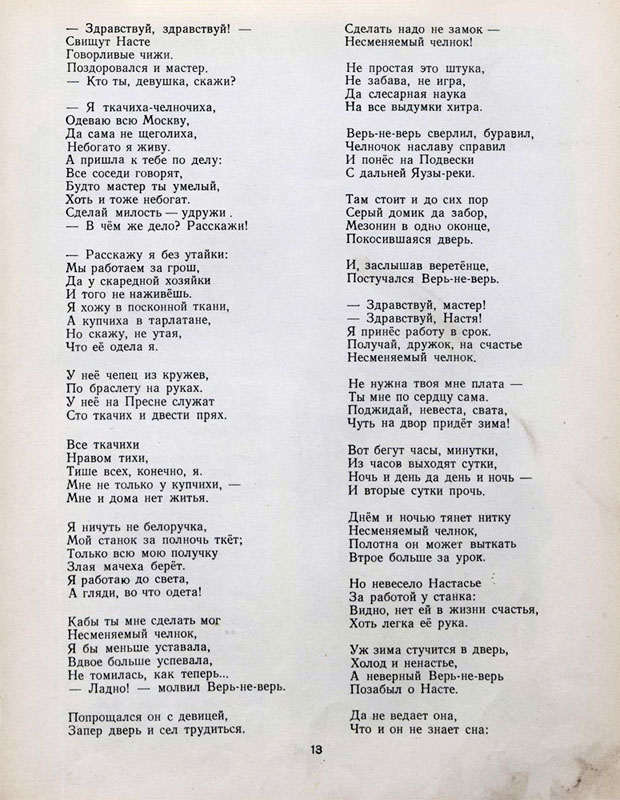 — Здравствуй, здравствуй! —
Свищут Насте
Говорливые чижи.
Поздоровался и мастер.
— Кто ты, девушка, скажи?

— Я ткачиха-челночиха,
Одеваю всю Москву,
Да сама не щеголиха,
Небогато я живу.
А пришла к тебе по делу:
Все соседи говорят,
Будто мастер ты умелый,
Хоть и тоже небогат.
Сделай милость — удружи .
— В чём же дело? Расскажи!

— Расскажу я без утайки:
Мы работаем за грош,
Да у скаредной хозяйки
И того не наживёшь.
Я хожу в посконной ткани,
А купчиха в тарлатане,
Но скажу, не утая,
Что её одела я.

У неё чепец из кружев,
По браслету на руках.
У неё на Пресне служат
Сто ткачих и двести прях.

Все ткачихи
Нравом тихи,
Тише всех, конечно, я.
Мне не только у купчихи, —
Мне и дома нет житья.

Я ничуть не белоручка,
Мой станок за полночь ткёт;
Только всю мою получку
Злая мачеха берёт.
Я работаю до света,
А гляди, во что одета!

Кабы ты мне сделать мог
Несменяемый челнок,
Я бы меньше уставала,
Вдвое больше успевала,
Не томилась, как теперь...
— Ладно! — молвил Верь-не-верь.

Попрощался он с девицей,
Запер дверь и сел трудиться.

Сделать надо не замок —
Несменяемый челнок!

Не простая это штука,
Не забава, не игра,
Да слесарная наука
На все выдумки хитра.

Верь-не-верь сверлил, буравил,
Челночок наславу справил
И понёс на Подвески
С дальней Яузы-реки.

Там стоит и до сих пор
Серый домик да забор,
Мезонин в одно оконце,
Покосившаяся дверь.

И, заслышав веретёнце,
Постучался Верь-не-верь.

— Здравствуй, мастер!
— Здравствуй, Настя!
Я принёс работу в срок.
Получай, дружок, на счастье
Несменяемый челнок.

Не нужна твоя мне плата —
Ты мне по сердцу сама.
Поджидай, невеста, свата,
Чуть на двор придёт зима!

Вот бегут часы, минутки,
Из часов выходят сутки,
Ночь и день да день и ночь —
И вторые сутки прочь.

Днём и ночью тянет нитку
Несменяемый челнок,
Полотна он может выткать
Втрое больше за урок.

Но невесело Настасье
За работой у станка:
Видно, нет ей в жизни счастья,
Хоть легка её рука.

Уж зима стучится в дверь,
Холод и ненастье,
А неверный Верь-не-верь
Позабыл о Насте.

Да не ведает она,
Что и он не знает сна:

13